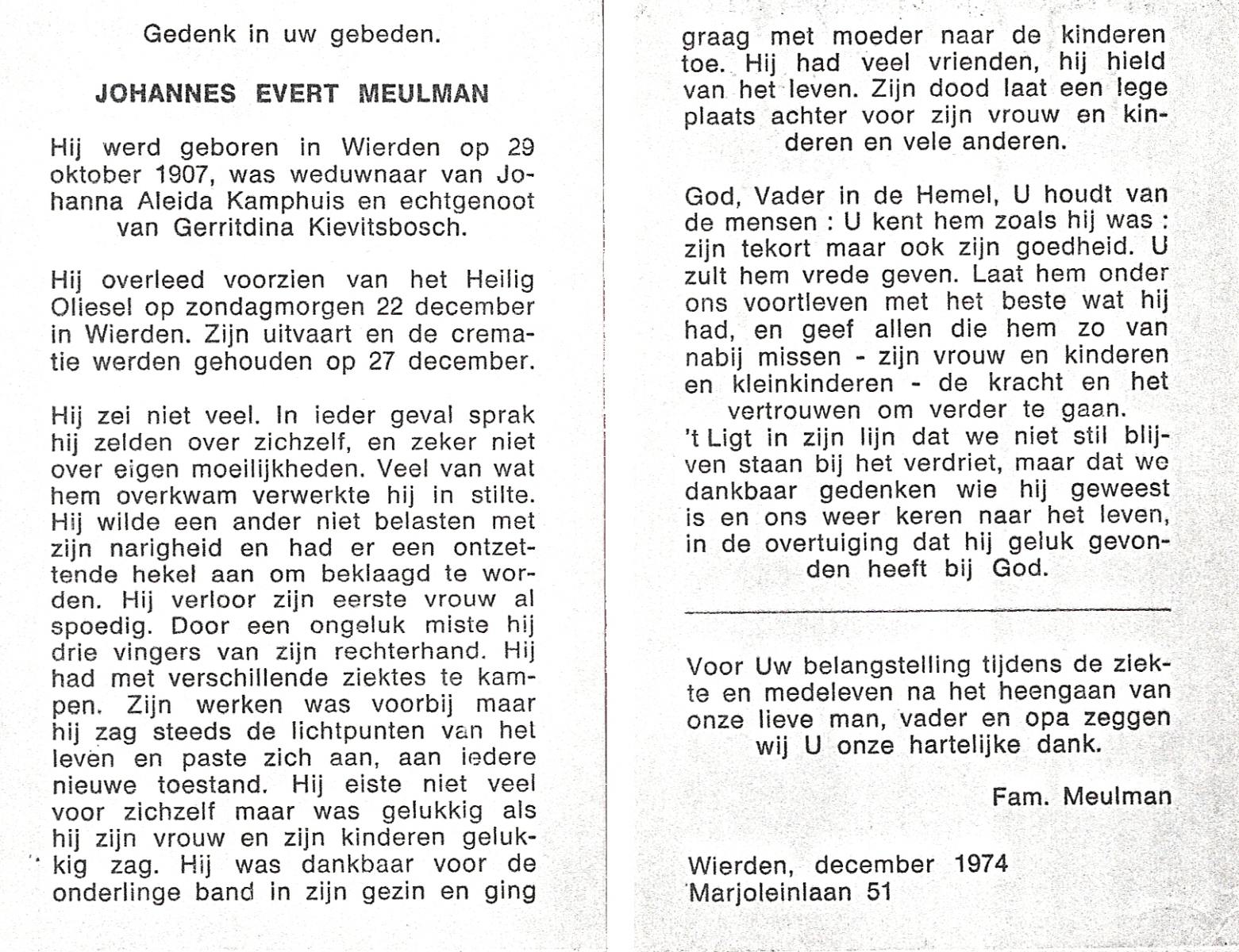 Gedenk in uw gebeden.

JOHANNES EVERT MEULMAN

Hij werd geboren in Wierden op 29 oktober 1907, was weduwnaar van Johanna Aleida Kamphuis en echtgenoot van Gerritdina Kievitsbosch.

Hij overleed voorzien van het Heilig Oliesel op zondagmorgen 22 december in Wierden. Zijn uitvaart en de crematie werden gehouden op 27 december.

Hij zei niet veel. In ieder geval sprak hij zelden over zichzelf, en zeker niet over eigen moeilijkheden. Veel van wat hem overkwam verwerkte hij in stilte. Hij wilde een ander niet belasten met zijn narigheid en had er een ontzettende hekel aan om beklaagd te worden. Hij verloor zijn eerste vrouw al spoedig. Door een ongeluk miste hij drie vingers van zijn rechterhand. Hij had met verschillende ziektes te kampen. Zijn werken was voorbij maar hij zag steeds de lichtpunten van het leven en paste zich aan, aan iedere nieuwe toestand. Hij eiste niet veel voor zichzelf maar was gelukkig als hij zijn vrouw en zijn kinderen gelukkig zag. Hij was dankbaar voor de onderlinge band in zijn gezin en ging graag met moeder naar de kinderen toe. Hij had veel vrienden, hij hield van het leven. Zijn dood laat een lege plaats achter voor zijn vrouw en kinderen en vele anderen.

God, Vader in de Hemel, U houdt van de mensen : U kent hem zoals hij was : zijn tekort maar ook zijn goedheid. U zult hem vrede geven. Laat hem onder ons voortleven met het beste wat hij had, en geef allen die hem zo van nabij missen - zijn vrouw en kinderen en kleinkinderen - de kracht en het vertrouwen om verder te gaan.
't Ligt in zijn lijn dat we niet stil blijven staan bij het verdriet, maar dat we dankbaar gedenken wie hij geweest is en ons weer keren naar het leven, in de overtuiging dat hij geluk gevonden heeft bij God.

Voor Uw belangstelling tijdens de ziekte en medeleven na het heengaan van onze lieve man, vader en opa zeggen wij U onze hartelijke dank.

Fam. Meulman

Wierden, december 1974
Marjoleinlaan 51